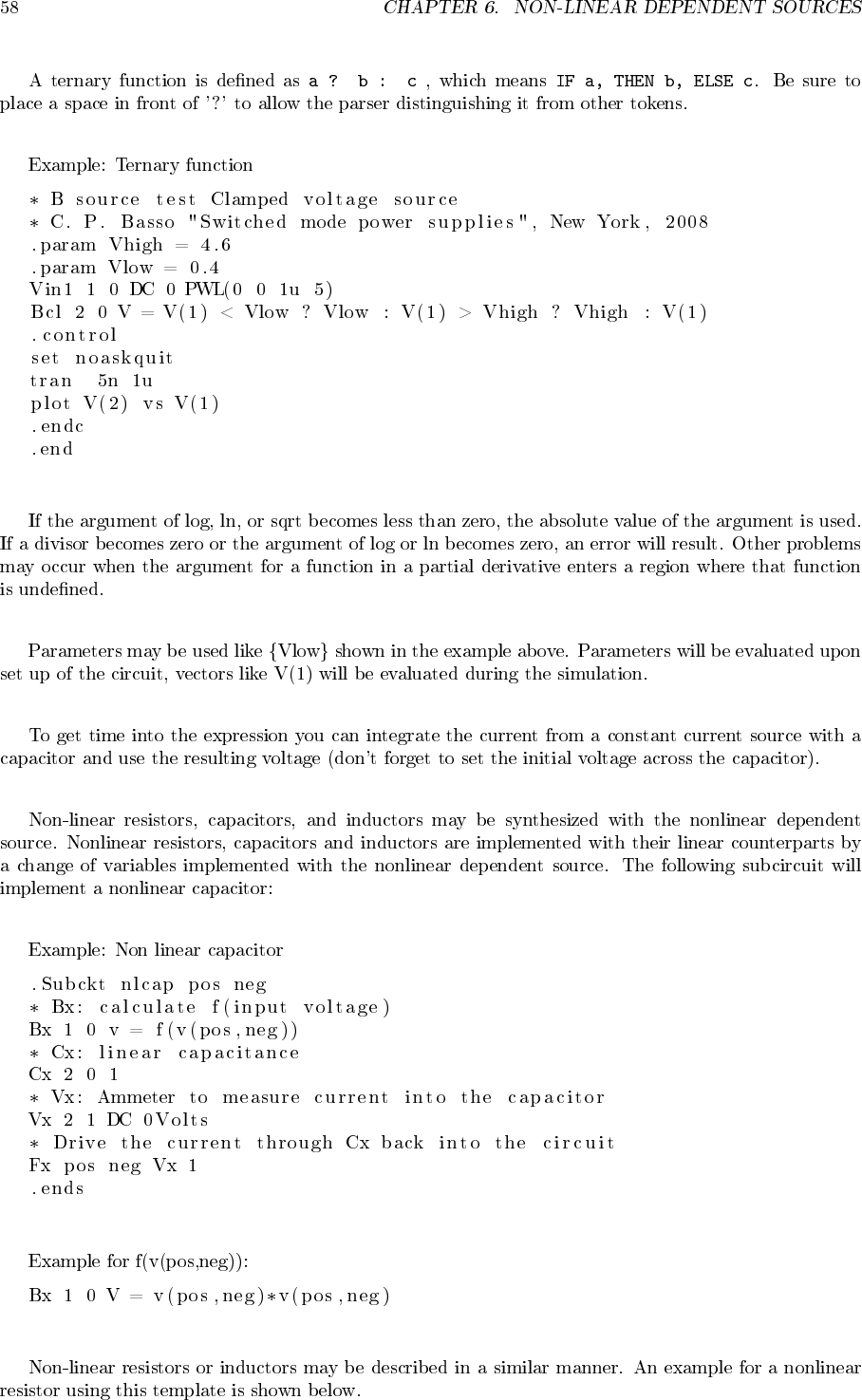 58 CHAPTER 6. NON-LINEAR DEPENDENT SOURCES

A ternary function is defined as a ? b : c , which means IF a, THEN b, ELSE c. Be sure to place a space in front of '?' to allow the parser distinguishing it from other tokens.

Example: Ternary function

* B source test Clamped voltage source
* C. P. Basso "Switched mode power supplies", New York, 2008
.param Vhigh = 4.6
.param Vlow = 0.4
Vin1 1 0 DC 0 PWL(0 0 1u 5)
Bcl 2 0 V = V(1) < Vlow ? Vlow : V(1) > Vhigh ? Vhigh : V(1)
.control
set noaskquit
tran 5n 1u
plot V(2) vs V(1)
.endc
.end

If the argument of log, ln, or sqrt becomes less than zero, the absolute value of the argument is used. If a divisor becomes zero or the argument of log or ln becomes zero, an error will result. Other problems may occur when the argument for a function in a partial derivative enters a region where that function is undefined.

Parameters may be used like {Vlow} shown in the example above. Parameters will be evaluated upon set up of the circuit, vectors like V(1) will be evaluated during the simulation.

To get time into the expression you can integrate the current from a constant current source with a capacitor and use the resulting voltage (don't forget to set the initial voltage across the capacitor).

Non-linear resistors, capacitors, and inductors may be synthesized with the nonlinear dependent source. Nonlinear resistors, capacitors and inductors are implemented with their linear counterparts by a change of variables implemented with the nonlinear dependent source. The following subcircuit will implement a nonlinear capacitor:

Example: Non linear capacitor

.Subckt nlcap pos neg
* Bx: calculate f(input voltage)
Bx 1 0 v = f(v(pos,neg))
* Cx: linear capacitance
Cx 2 0 1
* Vx: Ammeter to measure current into the capacitor
Vx 2 1 DC 0Volts
* Drive the current through Cx back into the circuit
Fx pos neg Vx 1
.ends

Example for f(v(pos,neg)):

Bx 1 0 V = v(pos,neg)*v(pos,neg)

Non-linear resistors or inductors may be described in a similar manner. An example for a nonlinear resistor using this template is shown below.